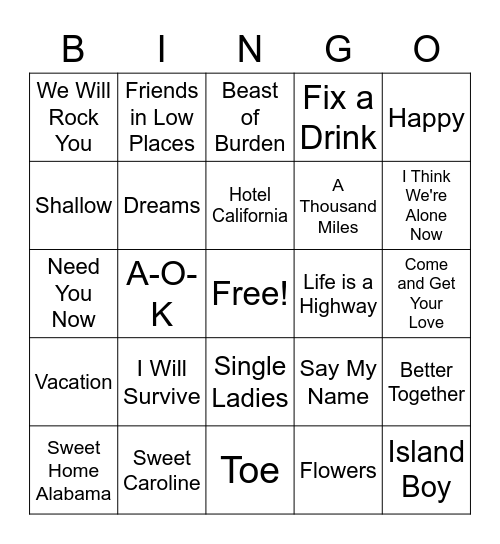 | B | I | N | G | O |
|---|---|---|---|---|
| We Will Rock You | Friends in Low Places | Beast of Burden | Fix a Drink | Happy |
| Shallow | Dreams | Hotel California | A Thousand Miles | I Think We're Alone Now |
| Need You Now | A-O-K | Free! | Life is a Highway | Come and Get Your Love |
| Vacation | I Will Survive | Single Ladies | Say My Name | Better Together |
| Sweet Home Alabama | Sweet Caroline | Toe | Flowers | Island Boy |